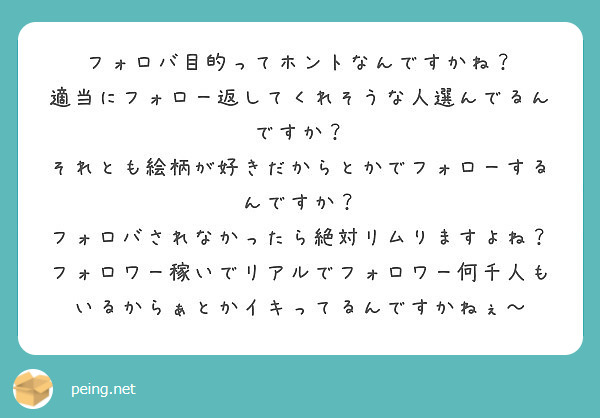 フォロバ目的ってホントなんですかね？
適当にフォロー返してくれそうな人選んでるんですか？
それとも絵柄が好きだからとかでフォローするんですか？
フォロバされなかったら絶対リムりますよね？
フォロワー稼いでリアルでフォロワー何千人もいるからぁとかイキってるんですかねぇ〜

peing.net